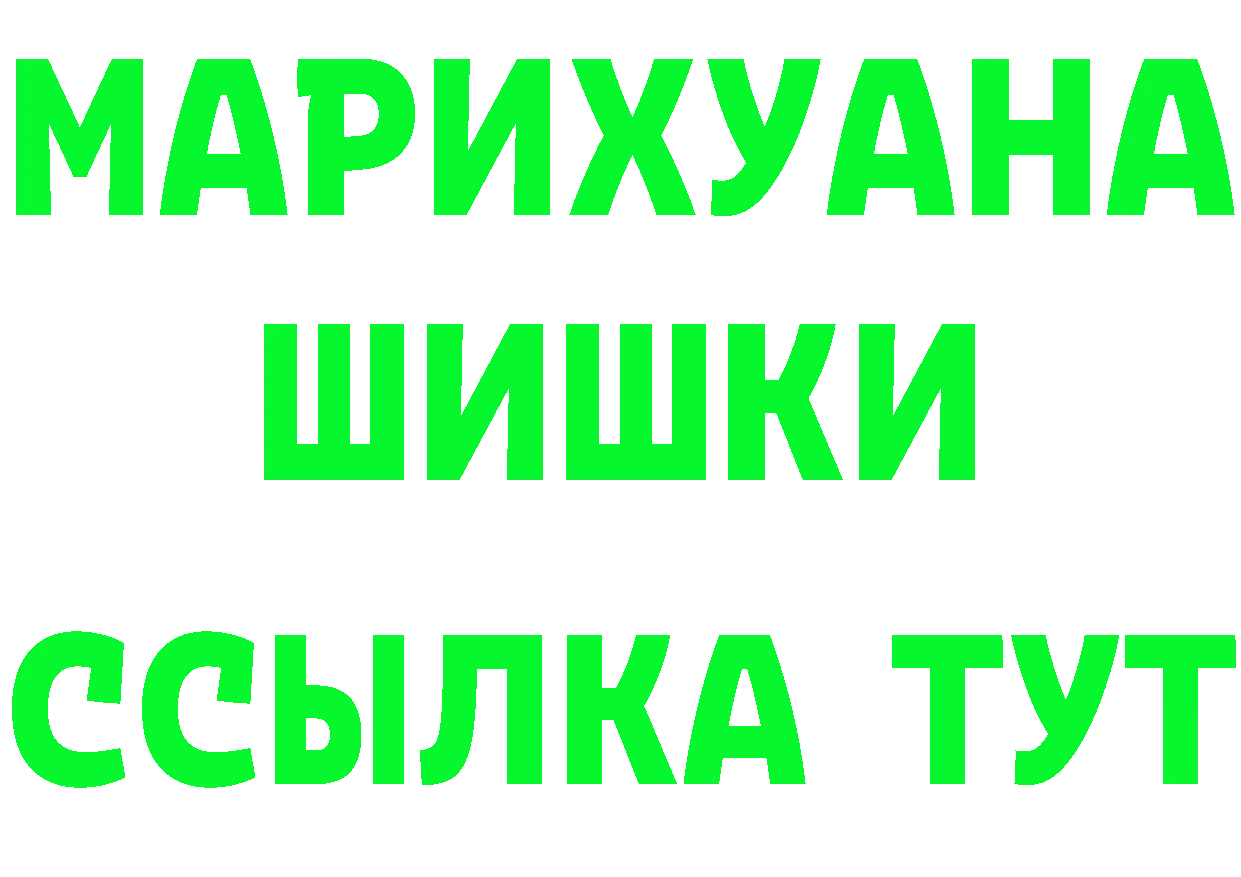 МАРИХУАНА
ШИШКИ
ССЫЛКА ТУТ